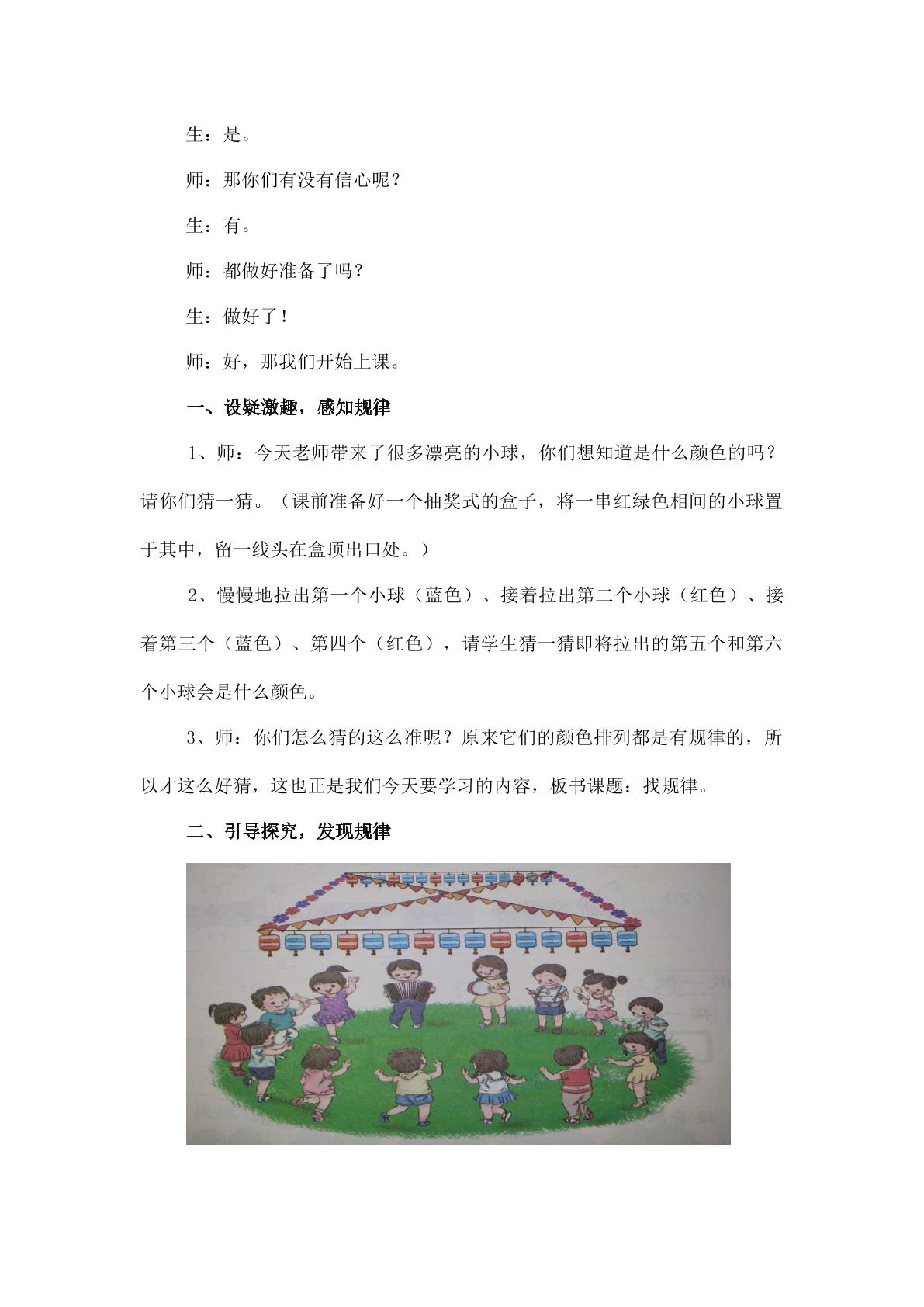 生：是。

师：那你们有没有信心呢？

生：有。

师：都做好准备了吗？

生：做好了！

师：好，那我们开始上课。

一、设疑激趣，感知规律

1、师：今天老师带来了很多漂亮的小球，你们想知道是什么颜色的吗？请你们猜一猜。（课前准备好一个抽奖式的盒子，将一串红绿色相间的小球置于其中，留一线头在盒顶出口处。）

2、慢慢地拉出第一个小球（蓝色）、接着拉出第二个小球（红色）、接着第三个（蓝色）、第四个（红色），请学生猜一猜即将拉出的第五个和第六个小球会是什么颜色。

3、师：你们怎么猜的这么准呢？原来它们的颜色排列都是有规律的，所以才这么好猜，这也正是我们今天要学习的内容，板书课题：找规律。

二、引导探究，发现规律